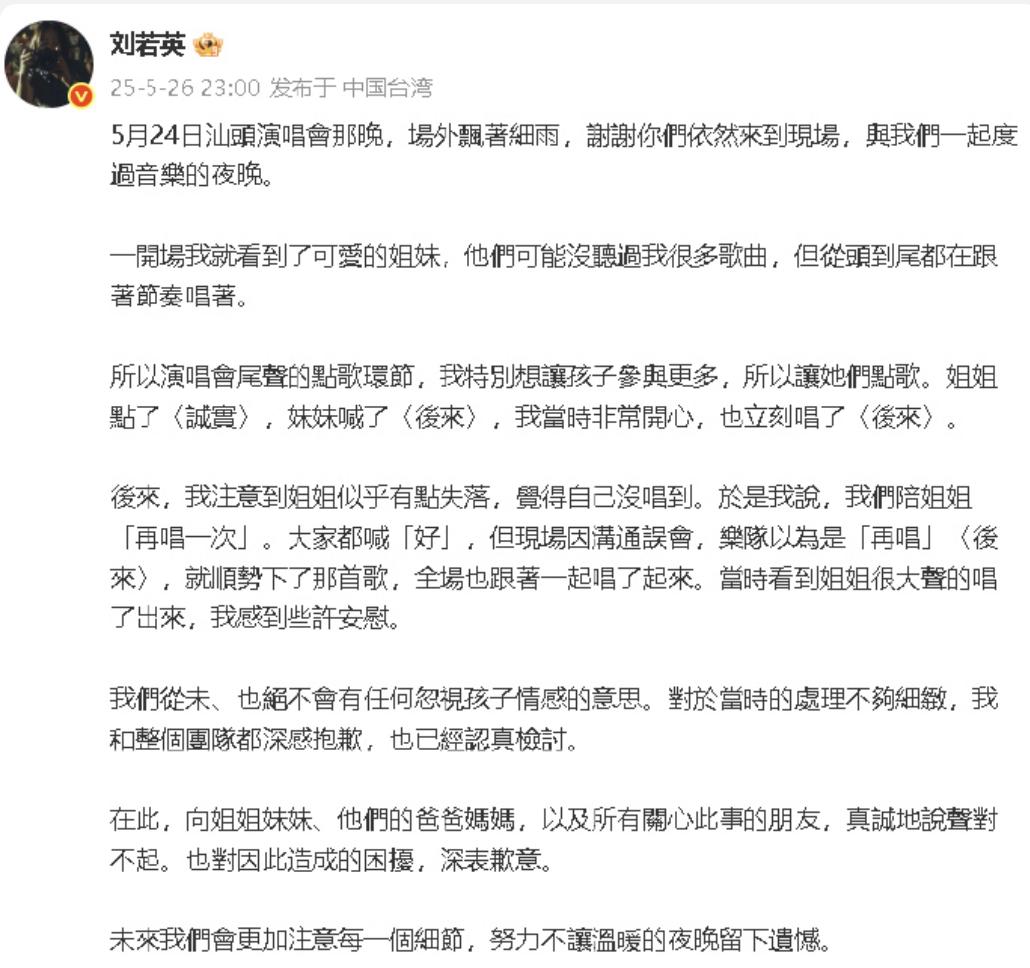 刘若英

25-5-26 23:00 发布于 中国台湾

5月24日汕頭演唱會那晚，場外飄著細雨，謝謝你們依然來到現場，與我們一起度過音樂的夜晚。

一開場我就看到了可愛的姐妹，他們可能沒聽過我很多歌曲，但從頭到尾都在跟著節奏唱著。

所以演唱會尾聲的點歌環節，我特別想讓孩子參與更多，所以讓她們點歌。姐姐點了〈誠實〉，妹妹喊了〈後來〉，我當時非常開心，也立刻唱了〈後來〉。

後來，我注意到姐姐似乎有點失落，覺得自己沒唱到。於是我說，我們陪姐姐「再唱一次」。大家都喊「好」，但現場因溝通誤會，樂隊以為是「再唱」〈後來〉，就順勢下了那首歌，全場也跟著一起唱了起來。當時看到姐姐很大聲的唱了出來，我感到些許安慰。

我們從未、也絕不會有任何忽視孩子情感的意思。對於當時的處理不夠細緻，我和整個團隊都深感抱歉，也已經認真檢討。

在此，向姐姐妹妹、他們的爸爸媽媽，以及所有關心此事的朋友，真誠地說聲對不起。也對因此造成的困擾，深表歉意。

未來我們會更加注意每一個細節，努力不讓溫暖的夜晚留下遺憾。